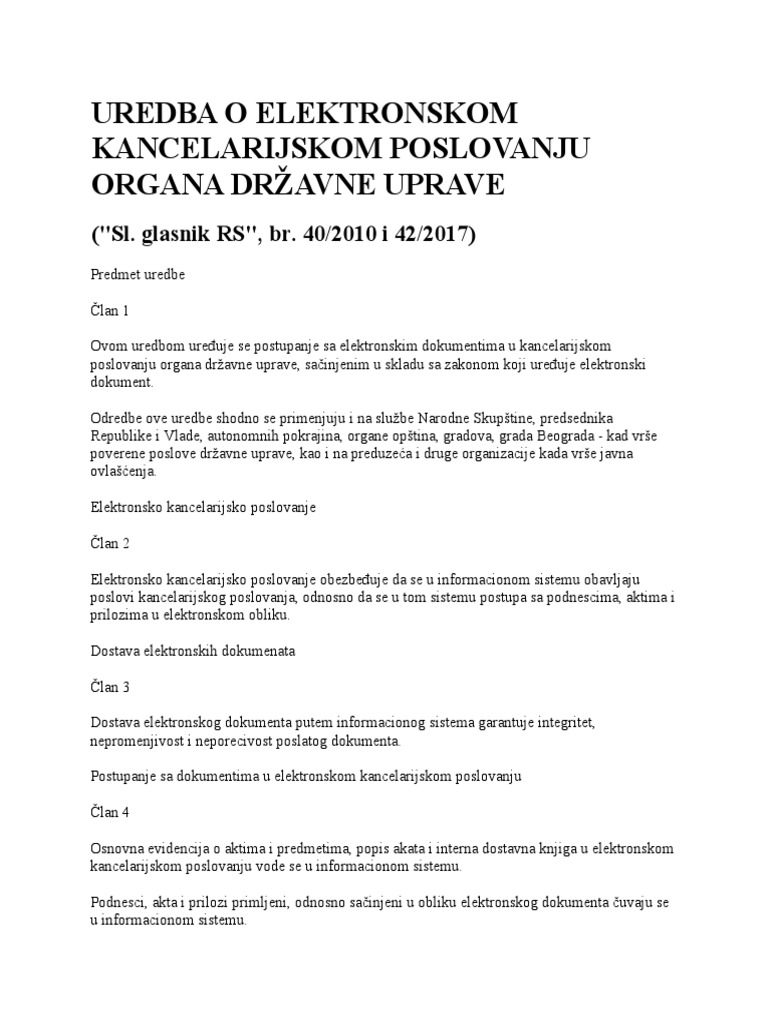 UREDBA O ELEKTRONSKOM KANCELARIJSKOM POSLOVANJU ORGANA DRŽAVNE UPRAVE

("Sl. glasnik RS", br. 40/2010 i 42/2017)

Predmet uredbe

Član 1

Ovom uredbom uređuje se postupanje sa elektronskim dokumentima u kancelarijskom poslovanju organa državne uprave, sačinjenim u skladu sa zakonom koji uređuje elektronski dokument.

Odredbe ove uredbe shodno se primenjuju i na službe Narodne Skupštine, predsednika Republike i Vlade, autonomnih pokrajina, organe opština, gradova, grada Beograda - kad vrše poverene poslove državne uprave, kao i na preduzeća i druge organizacije kada vrše javna ovlašćenja.

Elektronsko kancelarijsko poslovanje

Član 2

Elektronsko kancelarijsko poslovanje obezbeđuje da se u informacionom sistemu obavljaju poslovi kancelarijskog poslovanja, odnosno da se u tom sistemu postupa sa podnescima, aktima i prilozima u elektronskom obliku.

Dostava elektronskih dokumenata

Član 3

Dostava elektronskog dokumenta putem informacionog sistema garantuje integritet, nepromenjivost i neporecivost poslatog dokumenta.

Postupanje sa dokumentima u elektronskom kancelarijskom poslovanju

Član 4

Osnovna evidencija o aktima i predmetima, popis akata i interna dostavna knjiga u elektronskom kancelarijskom poslovanju vode se u informacionom sistemu.

Podnesci, akta i prilozi primljeni, odnosno sačinjeni u obliku elektronskog dokumenta čuvaju se u informacionom sistemu.